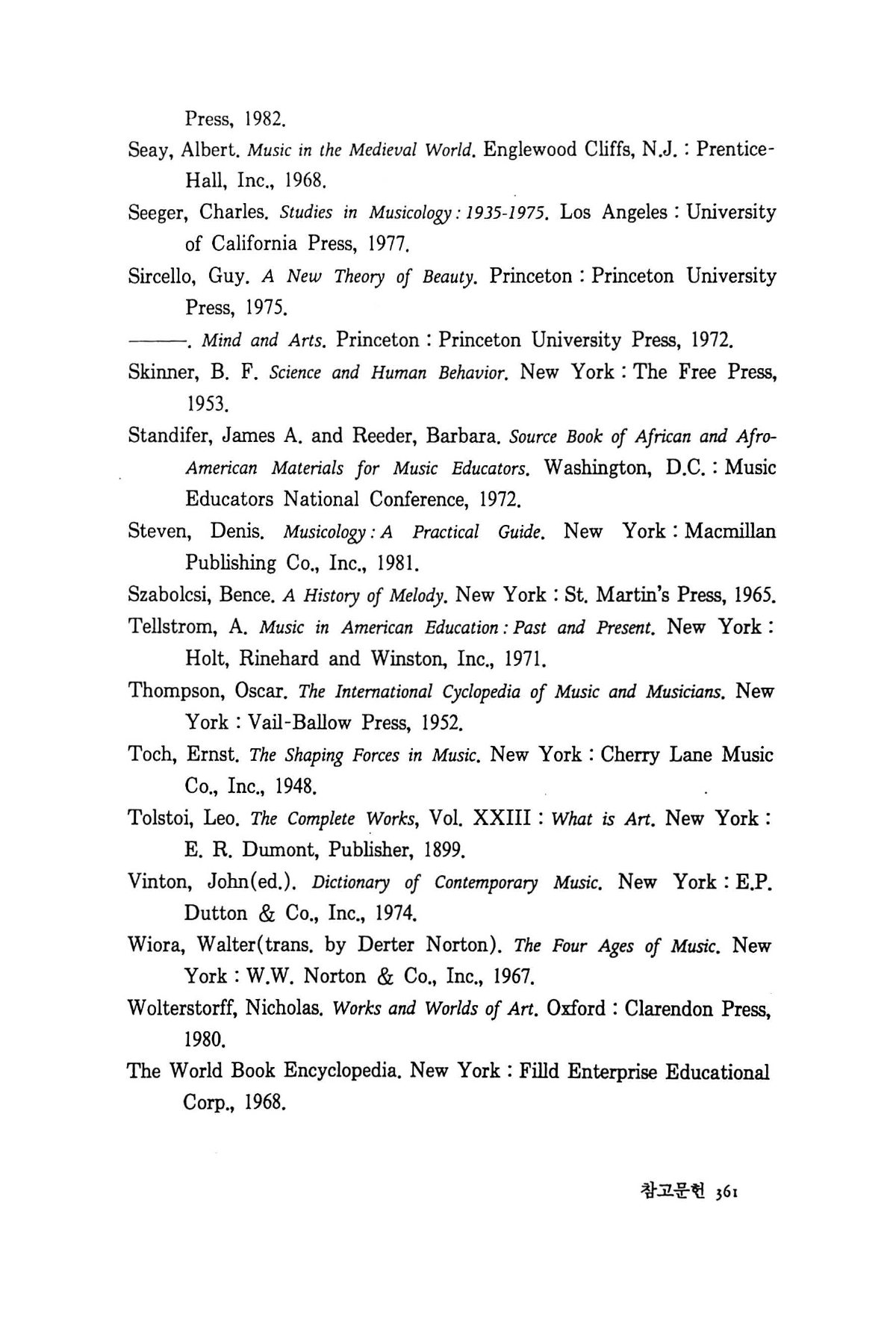 Press, 1982.

Seay, Albert. Music in the Medieval World. Englewood Cliffs, N.J. : Prentice-Hall, Inc., 1968.

Seeger, Charles. Studies in Musicology : 1935-1975. Los Angeles : University of California Press, 1977.

Sircello, Guy. A New Theory of Beauty. Princeton : Princeton University Press, 1975.

———. Mind and Arts. Princeton : Princeton University Press, 1972.

Skinner, B. F. Science and Human Behavior. New York : The Free Press, 1953.

Standifer, James A. and Reeder, Barbara. Source Book of African and Afro-American Materials for Music Educators. Washington, D.C. : Music Educators National Conference, 1972.

Steven, Denis. Musicology : A Practical Guide. New York : Macmillan Publishing Co., Inc., 1981.

Szabolcsi, Bence. A History of Melody. New York : St. Martin's Press, 1965.

Tellstrom, A. Music in American Education : Past and Present. New York : Holt, Rinehard and Winston, Inc., 1971.

Thompson, Oscar. The International Cyclopedia of Music and Musicians. New York : Vail-Ballow Press, 1952.

Toch, Ernst. The Shaping Forces in Music. New York : Cherry Lane Music Co., Inc., 1948.

Tolstoi, Leo. The Complete Works, Vol. XXIII : What is Art. New York : E. R. Dumont, Publisher, 1899.

Vinton, John(ed.). Dictionary of Contemporary Music. New York : E.P. Dutton & Co., Inc., 1974.

Wiora, Walter(trans. by Derter Norton). The Four Ages of Music. New York : W.W. Norton & Co., Inc., 1967.

Wolterstorff, Nicholas. Works and Worlds of Art. Oxford : Clarendon Press, 1980.

The World Book Encyclopedia. New York : Filld Enterprise Educational Corp., 1968.

참고문헌 361